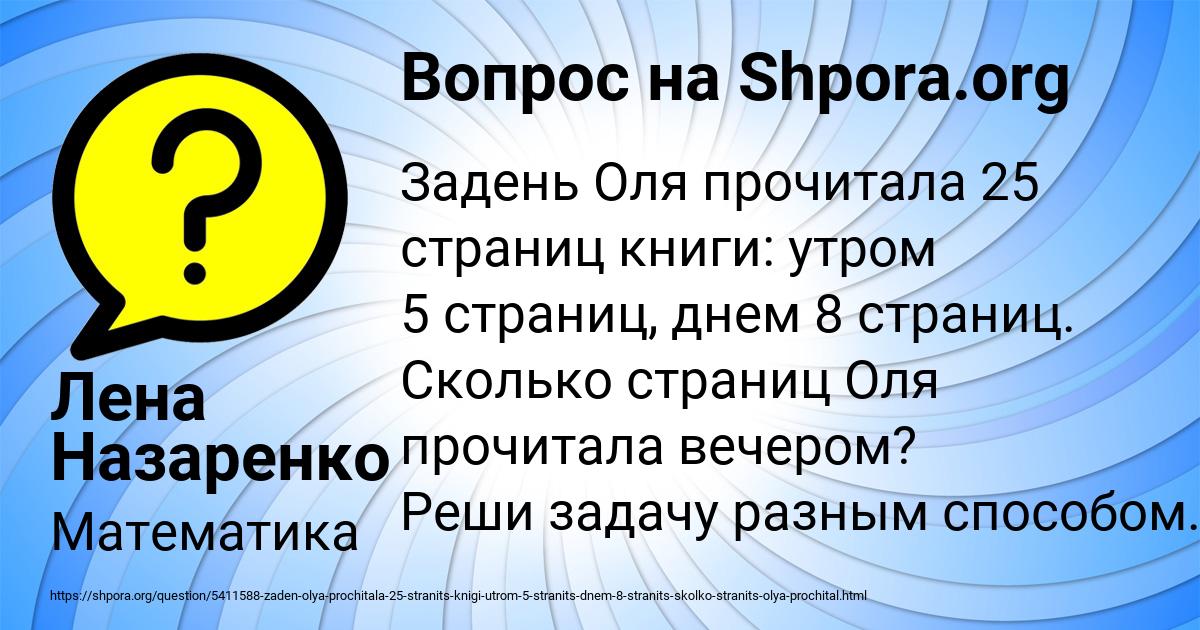 Вопрос на Shpora.org

?

Задень Оля прочитала 25 страниц книги: утром 5 страниц, днем 8 страниц. Сколько страниц Оля прочитала вечером? Реши задачу разным способом.

Лена Назаренко

Математика

https://shpora.org/question/5411588-zaden-olya-prochitala-25-stranits-knigi-utrom-5-stranits-dnem-8-stranits-skolko-stranits-olya-prochital.html